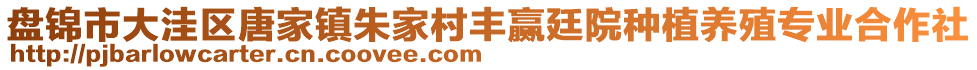 盘锦市大洼区唐家镇朱家村丰赢廷院种植养殖专业合作社
http://pjbarlowcarter.cn.coovee.com